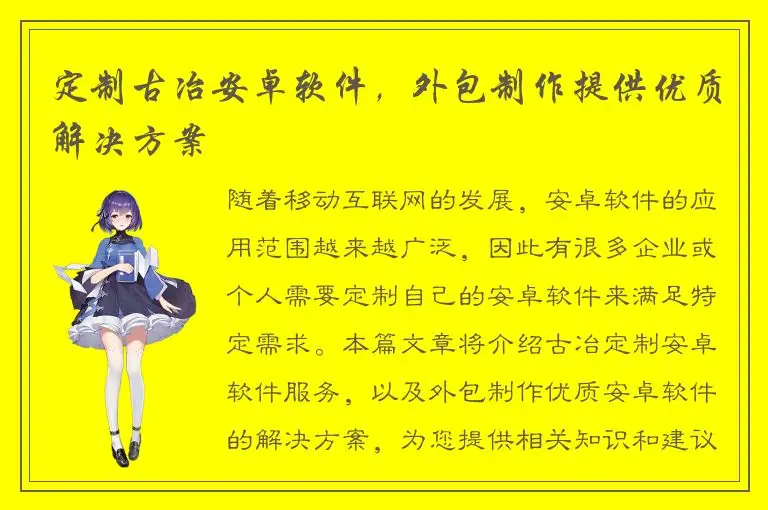 定制古冶安卓软件，外包制作提供优质解决方案

随着移动互联网的发展，安卓软件的应用范围越来越广泛，因此有很多企业或个人需要定制自己的安卓软件来满足特定需求。本篇文章将介绍古冶定制安卓软件服务，以及外包制作优质安卓软件的解决方案，为您提供相关知识和建议